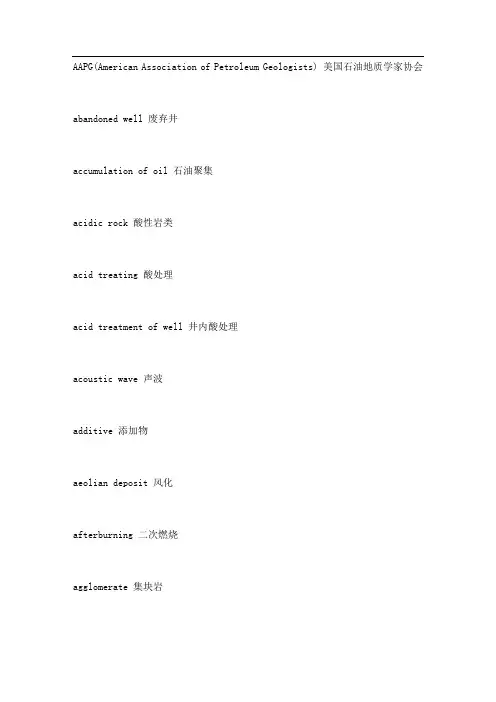 AAPG(American Association of Petroleum Geologists) 美国石油地质学家协会

abandoned well 废弃井

accumulation of oil 石油聚集

acidic rock 酸性岩类

acid treating 酸处理

acid treatment of well 井内酸处理

acoustic wave 声波

additive 添加物

aeolian deposit 风化

afterburning 二次燃烧

agglomerate 集块岩